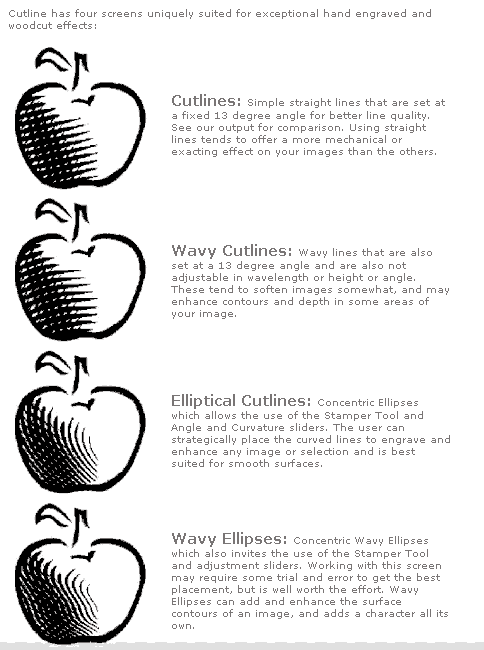 Cutline has four screens uniquely suited for exceptional hand engraved and woodcut effects:

Cutlines: Simple straight lines that are set at a fixed 13 degree angle for better line quality. See our output for comparison. Using straight lines tends to offer a more mechanical or exacting effect on your images than the others.

Wavy Cutlines: Wavy lines that are also set at a 13 degree angle and are also not adjustable in wavelength or height or angle. These tend to soften images somewhat, and may enhance contours and depth in some areas of your image.

Elliptical Cutlines: Concentric Ellipses which allows the use of the Stamper Tool and Angle and Curvature sliders. The user can strategically place the curved lines to engrave and enhance any image or selection and is best suited for smooth surfaces.

Wavy Ellipses: Concentric Wavy Ellipses which also invites the use of the Stamper Tool and adjustment sliders. Working with this screen may require some trial and error to get the best placement, but is well worth the effort. Wavy Ellipses can add and enhance the surface contours of an image, and adds a character all its own.